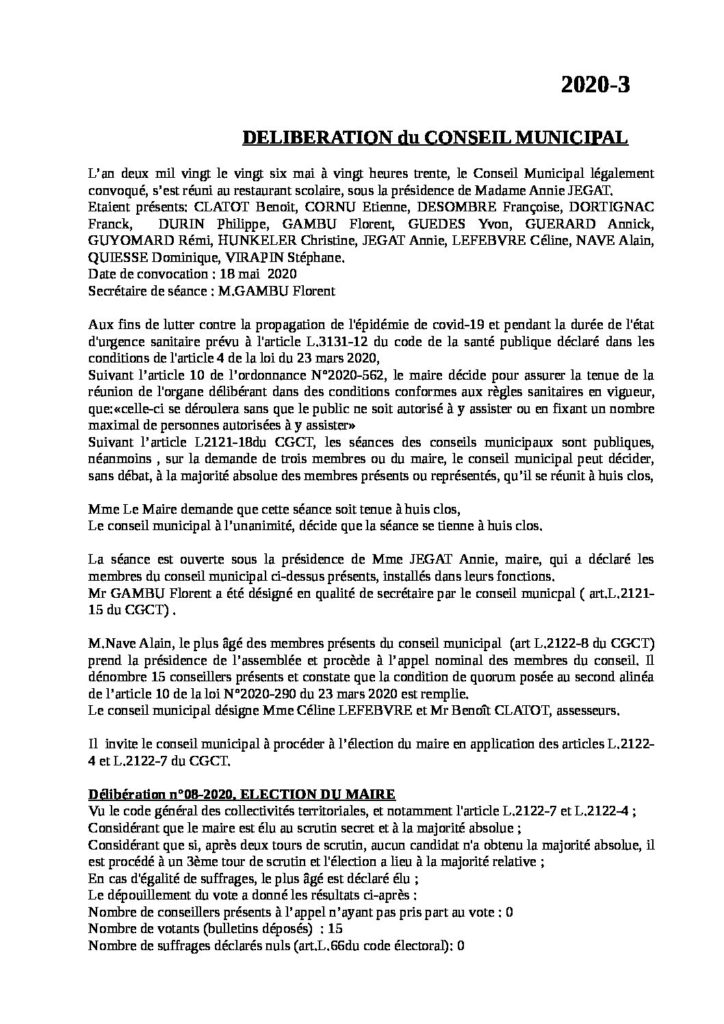 2020-3

DELIBERATION du CONSEIL MUNICIPAL

L'an deux mil vingt le vingt six mai à vingt heures trente, le Conseil Municipal légalement convoqué, s'est réuni au restaurant scolaire, sous la présidence de Madame Annie JEGAT.
Etaient présents: CLATOT Benoit, CORNU Etienne, DESOMBRE Françoise, DORTIGNAC Franck, DURIN Philippe, GAMBU Florent, GUEDES Yvon, GUERARD Annick, GUYOMARD Rémi, HUNKELER Christine, JEGAT Annie, LEFEBVRE Céline, NAVE Alain, QUIESSE Dominique, VIRAPIN Stéphane.
Date de convocation : 18 mai 2020
Secrétaire de séance : M.GAMBU Florent

Aux fins de lutter contre la propagation de l'épidémie de covid-19 et pendant la durée de l'état d'urgence sanitaire prévu à l'article L.3131-12 du code de la santé publique déclaré dans les conditions de l'article 4 de la loi du 23 mars 2020,
Suivant l'article 10 de l'ordonnance N°2020-562, le maire décide pour assurer la tenue de la réunion de l'organe délibérant dans des conditions conformes aux règles sanitaires en vigueur, que:«celle-ci se déroulera sans que le public ne soit autorisé à y assister ou en fixant un nombre maximal de personnes autorisées à y assister»
Suivant l'article L2121-18du CGCT, les séances des conseils municipaux sont publiques, néanmoins , sur la demande de trois membres ou du maire, le conseil municipal peut décider, sans débat, à la majorité absolue des membres présents ou représentés, qu'il se réunit à huis clos,

Mme Le Maire demande que cette séance soit tenue à huis clos,
Le conseil municipal à l'unanimité, décide que la séance se tienne à huis clos.

La séance est ouverte sous la présidence de Mme JEGAT Annie, maire, qui a déclaré les membres du conseil municipal ci-dessus présents, installés dans leurs fonctions.
Mr GAMBU Florent a été désigné en qualité de secrétaire par le conseil municpal ( art.L.2121-15 du CGCT) .

M.Nave Alain, le plus âgé des membres présents du conseil municipal (art L.2122-8 du CGCT) prend la présidence de l'assemblée et procède à l'appel nominal des membres du conseil. Il dénombre 15 conseillers présents et constate que la condition de quorum posée au second alinéa de l'article 10 de la loi N°2020-290 du 23 mars 2020 est remplie.
Le conseil municipal désigne Mme Céline LEFEBVRE et Mr Benoît CLATOT, assesseurs.

Il invite le conseil municipal à procéder à l'élection du maire en application des articles L.2122-4 et L.2122-7 du CGCT.

Délibération n°08-2020. ELECTION DU MAIRE
Vu le code général des collectivités territoriales, et notamment l'article L.2122-7 et L.2122-4 ;
Considérant que le maire est élu au scrutin secret et à la majorité absolue ;
Considérant que si, après deux tours de scrutin, aucun candidat n'a obtenu la majorité absolue, il est procédé à un 3ème tour de scrutin et l'élection a lieu à la majorité relative ;
En cas d'égalité de suffrages, le plus âgé est déclaré élu ;
Le dépouillement du vote a donné les résultats ci-après :
Nombre de conseillers présents à l'appel n'ayant pas pris part au vote : 0
Nombre de votants (bulletins déposés) : 15
Nombre de suffrages déclarés nuls (art.L.66du code électoral): 0